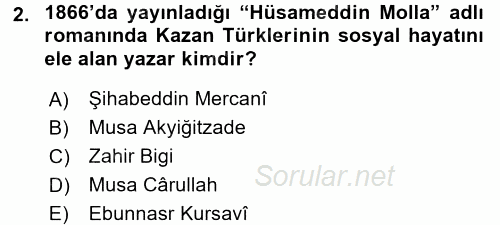 2. 1866'da yayınladığı "Hüsameddin Molla" adlı romanında Kazan Türklerinin sosyal hayatını ele alan yazar kimdir?

A) Şihabeddin Mercanî
B) Musa Akyiğitzade
C) Zahir Bigi
D) Musa Cârullah
E) Ebunnasr Kursavî

Sorular.net